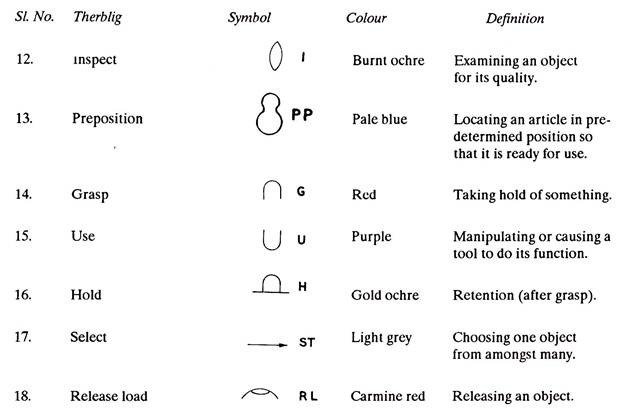 | Sl. No. | Therblig | Symbol | Colour | Definition |
|---|---|---|---|---|
| 12. | ınspect | I | Burnt ochre | Examining an object for its quality. |
| 13. | Preposition | PP | Pale blue | Locating an article in predetermined position so that it is ready for use. |
| 14. | Grasp | G | Red | Taking hold of something. |
| 15. | Use | U | Purple | Manipulating or causing a tool to do its function. |
| 16. | Hold | H | Gold ochre | Retention (after grasp). |
| 17. | Select | ST | Light grey | Choosing one object from amongst many. |
| 18. | Release load | RL | Carmine red | Releasing an object. |